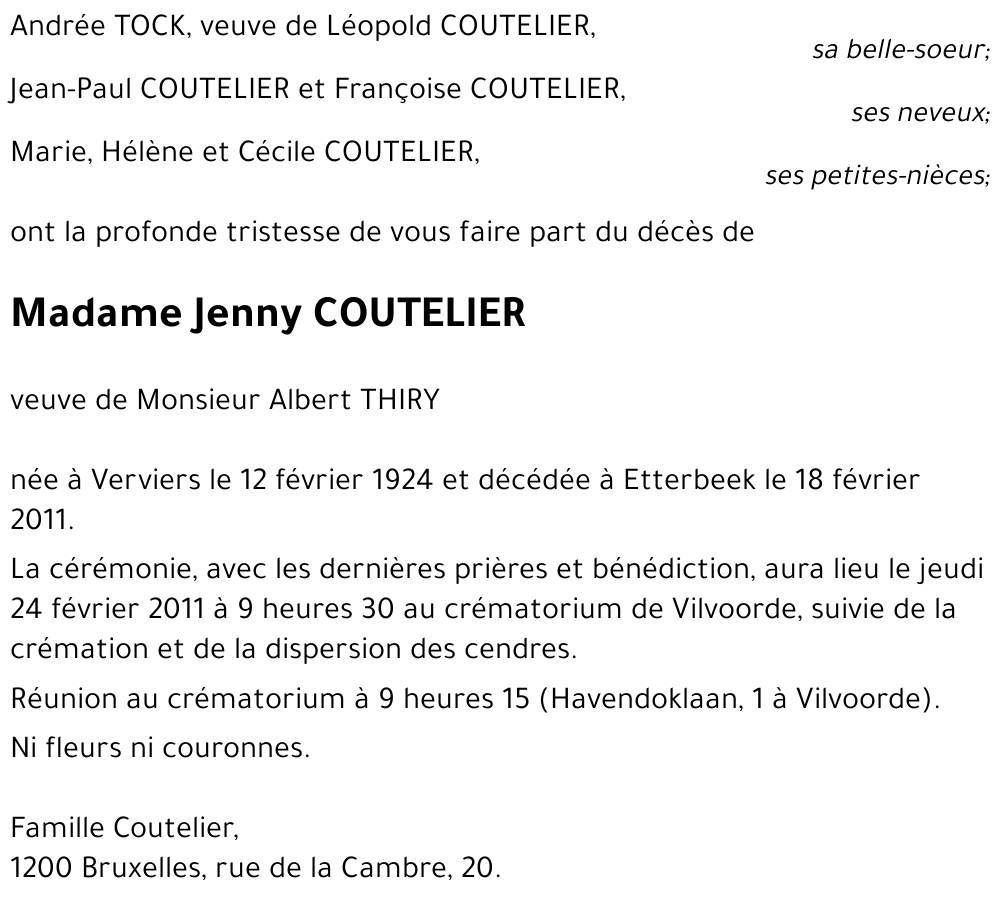 Andrée TOCK, veuve de Léopold COUTELIER,
sa belle-soeur;

Jean-Paul COUTELIER et Françoise COUTELIER,
ses neveux;

Marie, Hélène et Cécile COUTELIER,
ses petites-nièces;

ont la profonde tristesse de vous faire part du décès de

Madame Jenny COUTELIER

veuve de Monsieur Albert THIRY

née à Verviers le 12 février 1924 et décédée à Etterbeek le 18 février 2011.

La cérémonie, avec les dernières prières et bénédiction, aura lieu le jeudi 24 février 2011 à 9 heures 30 au crématorium de Vilvoorde, suivie de la crémation et de la dispersion des cendres.

Réunion au crématorium à 9 heures 15 (Havendoklaan, 1 à Vilvoorde).

Ni fleurs ni couronnes.

Famille Coutelier,
1200 Bruxelles, rue de la Cambre, 20.